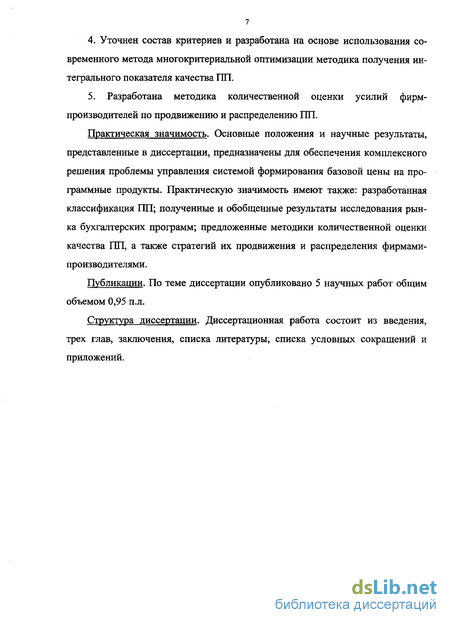 7

4. Уточнен состав критериев и разработана на основе использования современного метода многокритериальной оптимизации методика получения интегрального показателя качества ПП.

5. Разработана методика количественной оценки усилий фирм-производителей по продвижению и распределению ПП.

Практическая значимость. Основные положения и научные результаты, представленные в диссертации, предназначены для обеспечения комплексного решения проблемы управления системой формирования базовой цены на программные продукты. Практическую значимость имеют также: разработанная классификация ПП; полученные и обобщенные результаты исследования рынка бухгалтерских программ; предложенные методики количественной оценки качества ПП, а также стратегий их продвижения и распределения фирмами-производителями.

Публикации. По теме диссертации опубликовано 5 научных работ общим объемом 0,95 п.л.

Структура диссертации. Диссертационная работа состоит из введения, трех глав, заключения, списка литературы, списка условных сокращений и приложений.

dsLib.net
библиотека диссертаций